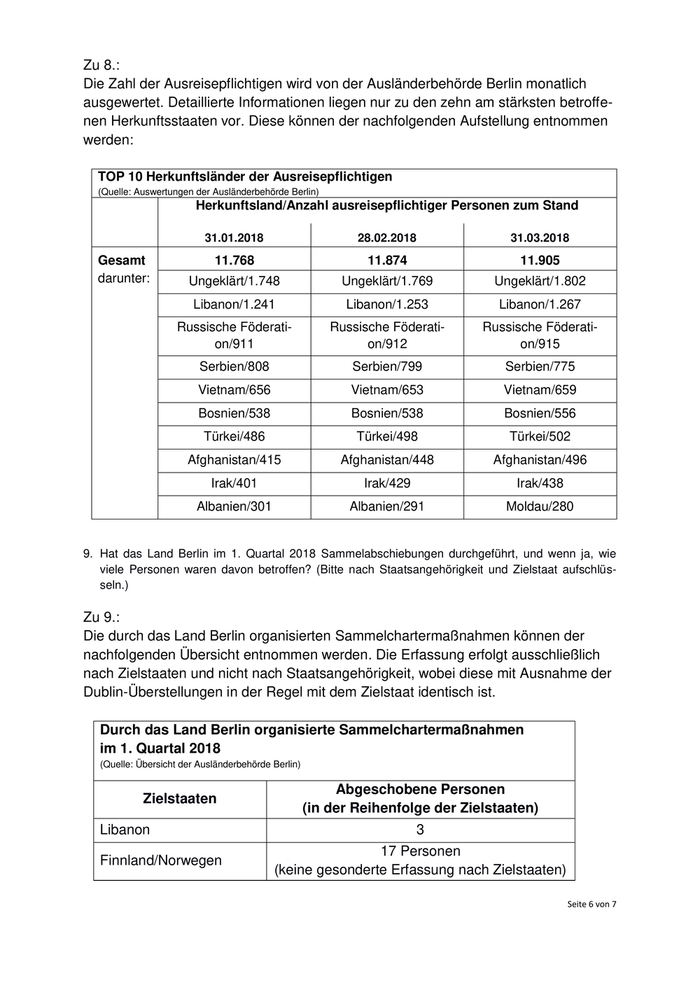 Zu 8.:
Die Zahl der Ausreisepflichtigen wird von der Ausländerbehörde Berlin monatlich ausgewertet. Detaillierte Informationen liegen nur zu den zehn am stärksten betroffenen Herkunftsstaaten vor. Diese können der nachfolgenden Aufstellung entnommen werden:

TOP 10 Herkunftsländer der Ausreisepflichtigen
(Quelle: Auswertungen der Ausländerbehörde Berlin)

| | Herkunftsland/Anzahl ausreisepflichtiger Personen zum Stand | | |
|---|---|---|---|
| | 31.01.2018 | 28.02.2018 | 31.03.2018 |
| Gesamt | 11.768 | 11.874 | 11.905 |
| darunter: | Ungeklärt/1.748 | Ungeklärt/1.769 | Ungeklärt/1.802 |
| | Libanon/1.241 | Libanon/1.253 | Libanon/1.267 |
| | Russische Föderation/911 | Russische Föderation/912 | Russische Föderation/915 |
| | Serbien/808 | Serbien/799 | Serbien/775 |
| | Vietnam/656 | Vietnam/653 | Vietnam/659 |
| | Bosnien/538 | Bosnien/538 | Bosnien/556 |
| | Türkei/486 | Türkei/498 | Türkei/502 |
| | Afghanistan/415 | Afghanistan/448 | Afghanistan/496 |
| | Irak/401 | Irak/429 | Irak/438 |
| | Albanien/301 | Albanien/291 | Moldau/280 |

9. Hat das Land Berlin im 1. Quartal 2018 Sammelabschiebungen durchgeführt, und wenn ja, wie viele Personen waren davon betroffen? (Bitte nach Staatsangehörigkeit und Zielstaat aufschlüsseln.)

Zu 9.:
Die durch das Land Berlin organisierten Sammelchartermaßnahmen können der nachfolgenden Übersicht entnommen werden. Die Erfassung erfolgt ausschließlich nach Zielstaaten und nicht nach Staatsangehörigkeit, wobei diese mit Ausnahme der Dublin-Überstellungen in der Regel mit dem Zielstaat identisch ist.

Durch das Land Berlin organisierte Sammelchartermaßnahmen im 1. Quartal 2018
(Quelle: Übersicht der Ausländerbehörde Berlin)

| Zielstaaten | Abgeschobene Personen (in der Reihenfolge der Zielstaaten) |
|---|---|
| Libanon | 3 |
| Finnland/Norwegen | 17 Personen (keine gesonderte Erfassung nach Zielstaaten) |

Seite 6 von 7